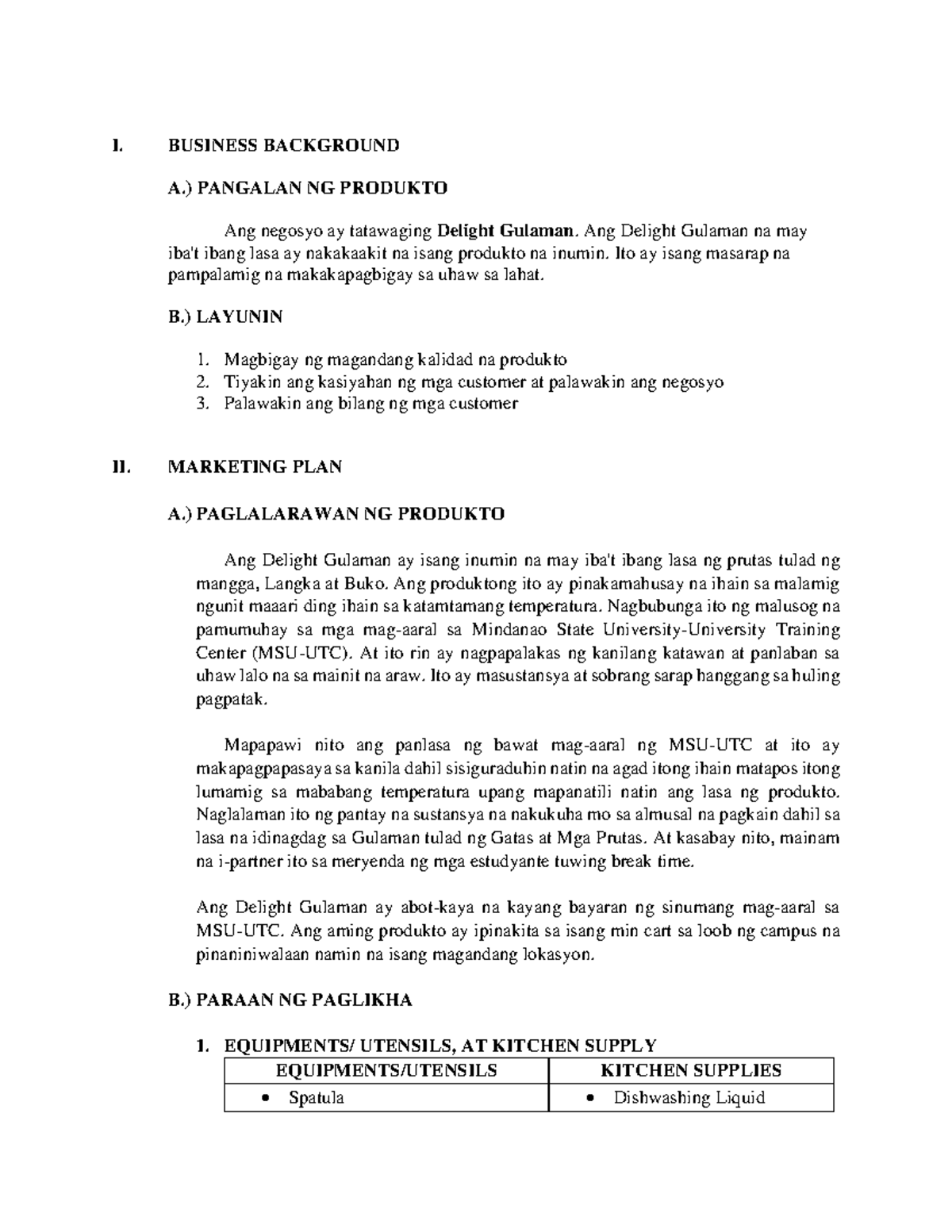 I. BUSINESS BACKGROUND

A.) PANGALAN NG PRODUKTO

Ang negosyo ay tatawaging Delight Gulaman. Ang Delight Gulaman na may iba't ibang lasa ay nakakaakit na isang produkto na inumin. Ito ay isang masarap na pampalamig na makakapagbigay sa uhaw sa lahat.

B.) LAYUNIN

1. Magbigay ng magandang kalidad na produkto
2. Tiyakin ang kasiyahan ng mga customer at palawakin ang negosyo
3. Palawakin ang bilang ng mga customer

II. MARKETING PLAN

A.) PAGLALARAWAN NG PRODUKTO

Ang Delight Gulaman ay isang inumin na may iba't ibang lasa ng prutas tulad ng mangga, Langka at Buko. Ang produktong ito ay pinakamahusay na ihain sa malamig ngunit maaari ding ihain sa katamtamang temperatura. Nagbubunga ito ng malusog na pamumuhay sa mga mag-aaral sa Mindanao State University-University Training Center (MSU-UTC). At ito rin ay nagpapalakas ng kanilang katawan at panlaban sa uhaw lalo na sa mainit na araw. Ito ay masustansya at sobrang sarap hanggang sa huling pagpatak.

Mapapawi nito ang panlasa ng bawat mag-aaral ng MSU-UTC at ito ay makapagpapasaya sa kanila dahil sisiguraduhin natin na agad itong ihain matapos itong lumamig sa mababang temperatura upang mapanatili natin ang lasa ng produkto. Naglalaman ito ng pantay na sustansya na nakukuha mo sa almusal na pagkain dahil sa lasa na idinagdag sa Gulaman tulad ng Gatas at Mga Prutas. At kasabay nito, mainam na i-partner ito sa meryenda ng mga estudyante tuwing break time.

Ang Delight Gulaman ay abot-kaya na kayang bayaran ng sinumang mag-aaral sa MSU-UTC. Ang aming produkto ay ipinakita sa isang min cart sa loob ng campus na pinaniniwalaan namin na isang magandang lokasyon.

B.) PARAAN NG PAGLIKHA

1. EQUIPMENTS/ UTENSILS, AT KITCHEN SUPPLY

| EQUIPMENTS/UTENSILS | KITCHEN SUPPLIES |
|---|---|
| • Spatula | • Dishwashing Liquid |